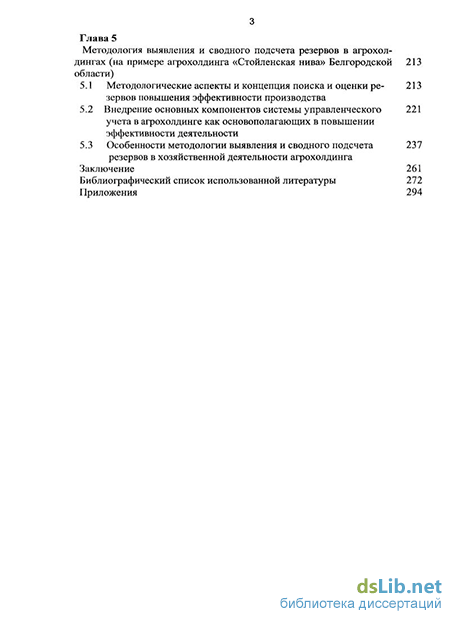 3

Глава 5
Методология выявления и сводного подсчета резервов в агрохолдингах (на примере агрохолдинга «Стойленская нива» Белгородской области) 213

5.1 Методологические аспекты и концепция поиска и оценки резервов повышения эффективности производства 213

5.2 Внедрение основных компонентов системы управленческого учета в агрохолдинге как основополагающих в повышении эффективности деятельности 221

5.3 Особенности методологии выявления и сводного подсчета резервов в хозяйственной деятельности агрохолдинга 237

Заключение 261

Библиографический список использованной литературы 272

Приложения 294

dsLib.net
библиотека диссертаций